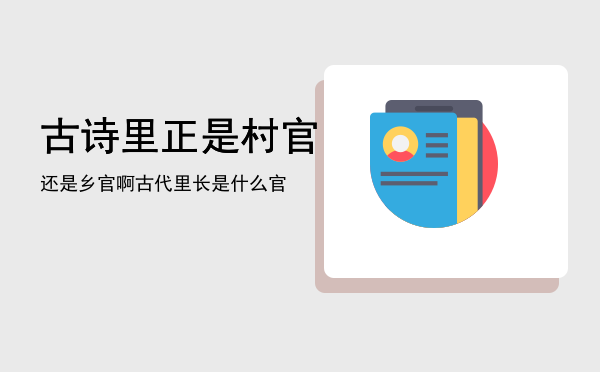 古诗里正是村官

还是乡官啊古代里长是什么官